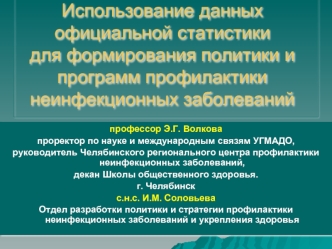 Использование данных официальной статистики для формирования политики и программ профилактики неинфекционных заболеваний

профессор Э.Г. Волкова

проректор по науке и международным связям УГМАДО,

руководитель Челябинского регионального центра профилактики неинфекционных заболеваний,

декан Школы общественного здоровья.

г. Челябинск

с.н.с. И.М. Соловьева

Отдел разработки политики и стратегии профилактики неинфекционных заболеваний и укрепления здоровья